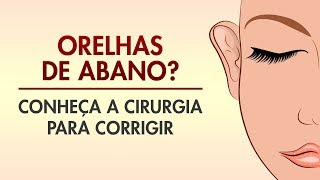 ORELHAS DE ABANO?

CONHEÇA A CIRURGIA PARA CORRIGIR